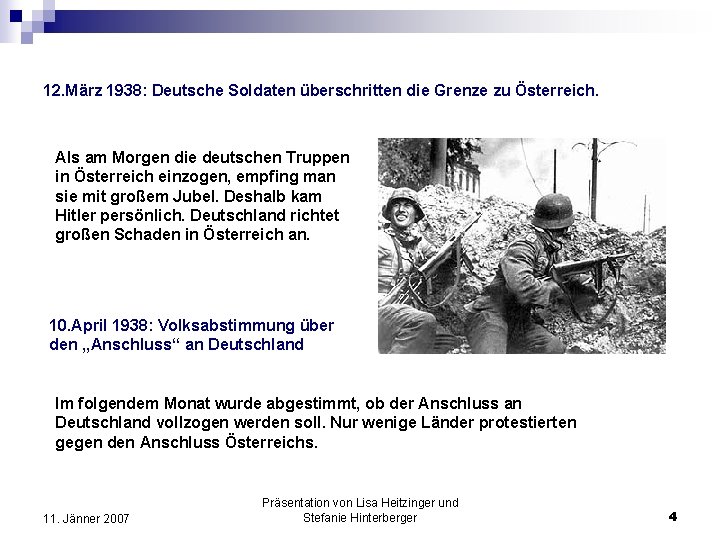 12.März 1938: Deutsche Soldaten überschritten die Grenze zu Österreich.

Als am Morgen die deutschen Truppen in Österreich einzogen, empfing man sie mit großem Jubel. Deshalb kam Hitler persönlich. Deutschland richtet großen Schaden in Österreich an.

10.April 1938: Volksabstimmung über den „Anschluss“ an Deutschland

Im folgendem Monat wurde abgestimmt, ob der Anschluss an Deutschland vollzogen werden soll. Nur wenige Länder protestierten gegen den Anschluss Österreichs.

11. Jänner 2007

Präsentation von Lisa Heitzinger und Stefanie Hinterberger

4